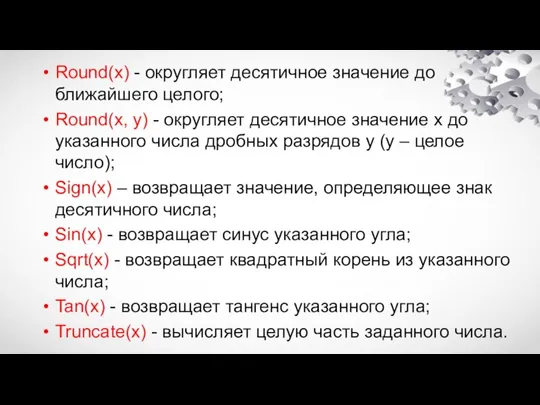 • Round(x) - округляет десятичное значение до ближайшего целого;
• Round(x, y) - округляет десятичное значение x до указанного числа дробных разрядов y (y – целое число);
• Sign(x) – возвращает значение, определяющее знак десятичного числа;
• Sin(x) - возвращает синус указанного угла;
• Sqrt(x) - возвращает квадратный корень из указанного числа;
• Tan(x) - возвращает тангенс указанного угла;
• Truncate(x) - вычисляет целую часть заданного числа.